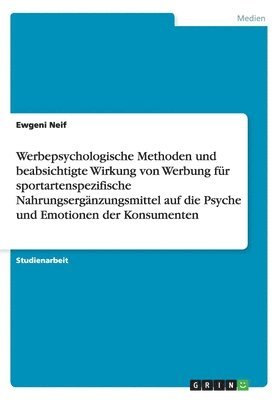 Medien

Ewgeni Neif

Werbepsychologische Methoden und beabsichtigte Wirkung von Werbung für sportartenspezifische Nahrungsergänzungsmittel auf die Psyche und Emotionen der Konsumenten

Studienarbeit

GRIN